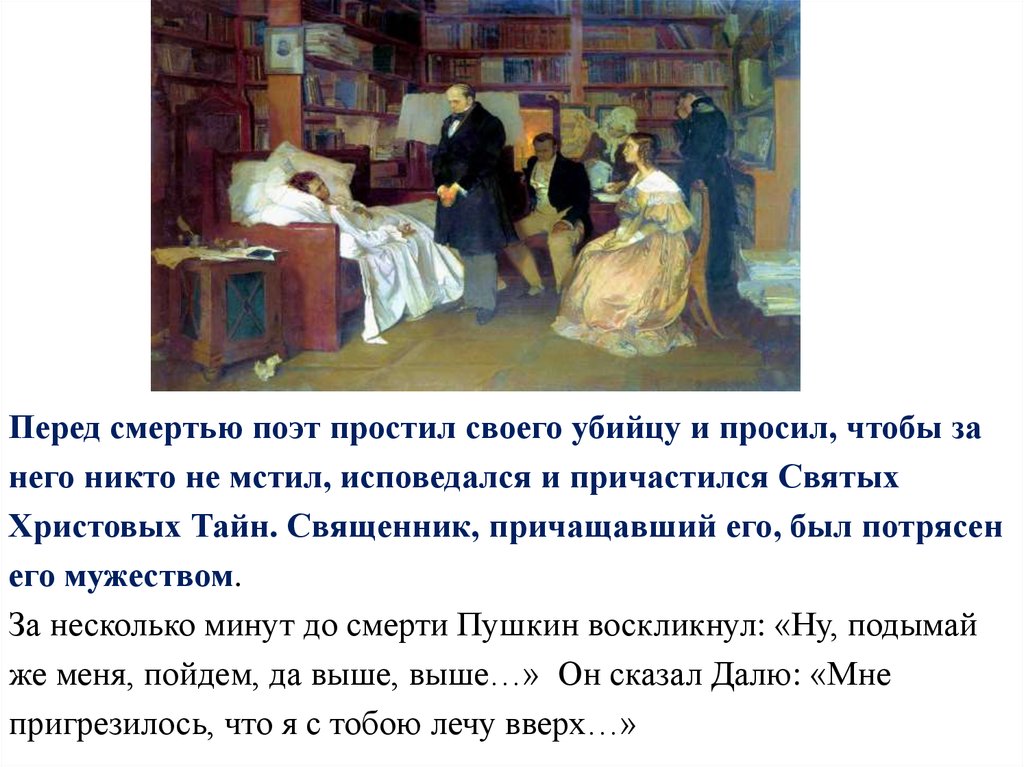 Перед смертью поэт простил своего убийцу и просил, чтобы за него никто не мстил, исповедался и причастился Святых Христовых Тайн. Священник, причащавший его, был потрясен его мужеством.
За несколько минут до смерти Пушкин воскликнул: «Ну, подымай же меня, пойдем, да выше, выше…» Он сказал Далю: «Мне пригрезилось, что я с тобою лечу вверх…»